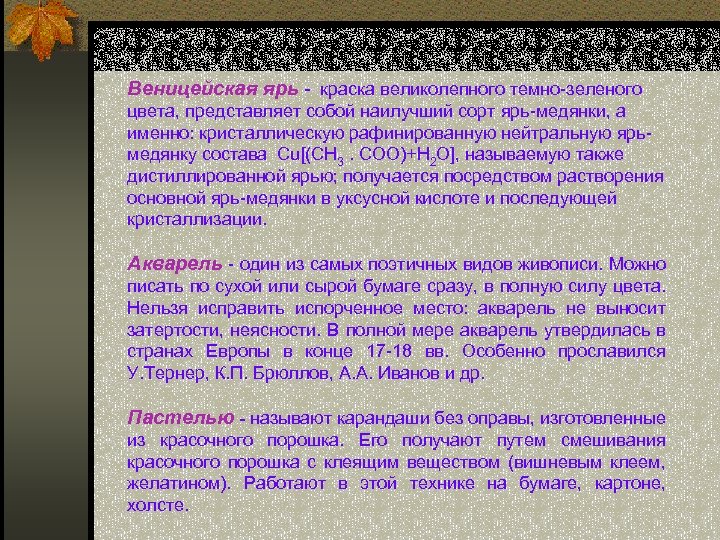 Веницейская ярь - краска великолепного темно-зеленого цвета, представляет собой наилучший сорт ярь-медянки, а именно: кристаллическую рафинированную нейтральную ярь-медянку состава $Cu[(CH_3 . COO)+H_2O]$, называемую также дистиллированной ярью; получается посредством растворения основной ярь-медянки в уксусной кислоте и последующей кристаллизации.

Акварель - один из самых поэтичных видов живописи. Можно писать по сухой или сырой бумаге сразу, в полную силу цвета. Нельзя исправить испорченное место: акварель не выносит затертости, неясности. В полной мере акварель утвердилась в странах Европы в конце 17-18 вв. Особенно прославился У.Тернер, К.П. Брюллов, А.А. Иванов и др.

Пастелью - называют карандаши без оправы, изготовленные из красочного порошка. Его получают путем смешивания красочного порошка с клеящим веществом (вишневым клеем, желатином). Работают в этой технике на бумаге, картоне, холсте.